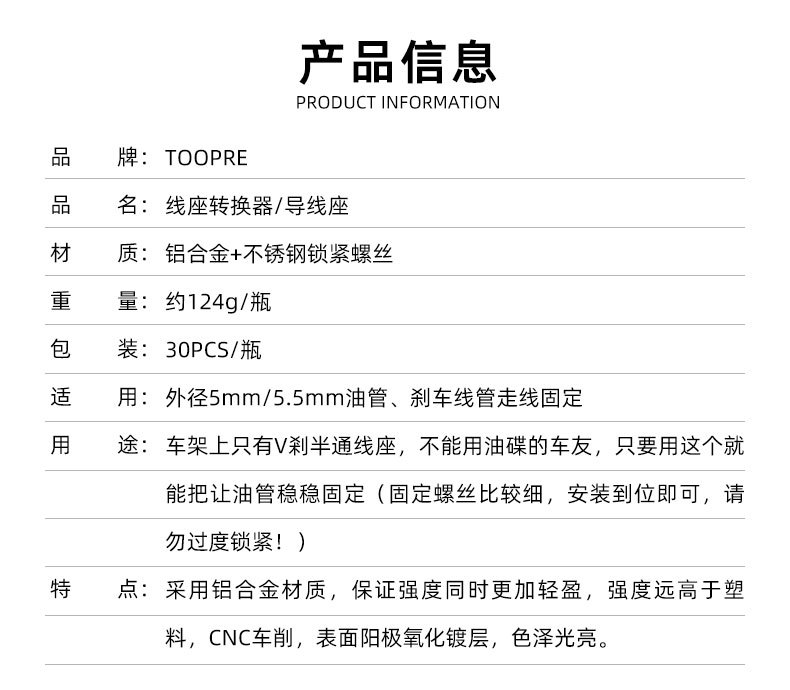 产品信息
PRODUCT INFORMATION

品 牌：TOOPRE

品 名：线座转换器/导线座

材 质：铝合金+不锈钢锁紧螺丝

重 量：约124g/瓶

包 装：30PCS/瓶

适 用：外径5mm/5.5mm油管、刹车线管走线固定

用 途：车架上只有V刹半通线座，不能用油碟的车友，只要用这个就能把让油管稳稳固定（固定螺丝比较细，安装到位即可，请勿过度锁紧！）

特 点：采用铝合金材质，保证强度同时更加轻盈，强度远高于塑料，CNC车削，表面阳极氧化镀层，色泽光亮。